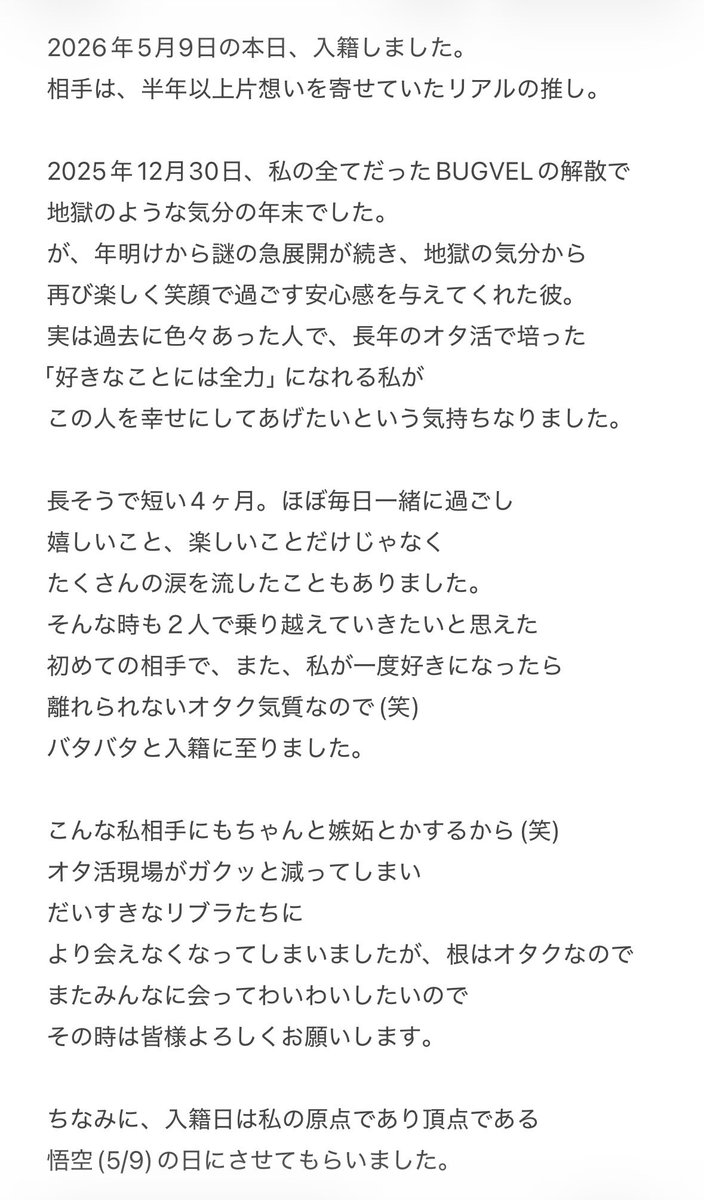 2026年5月9日の本日、入籍しました。
相手は、半年以上片想いを寄せていたリアルの推し。

2025年12月30日、私の全てだったBUGVELの解散で
地獄のような気分の年末でした。
が、年明けから謎の急展開が続き、地獄の気分から
再び楽しく笑顔で過ごす安心感を与えてくれた彼。
実は過去に色々あった人で、長年のオタ活で培った
「好きなことには全力」になれる私が
この人を幸せにしてあげたいという気持ちなりました。

長そうで短い4ヶ月。ほぼ毎日一緒に過ごし
嬉しいこと、楽しいことだけじゃなく
たくさんの涙を流したこともありました。
そんな時も2人で乗り越えていきたいと思えた
初めての相手で、また、私が一度好きになったら
離れられないオタク気質なので (笑)
バタバタと入籍に至りました。

こんな私相手にもちゃんと嫉妬とかするから (笑)
オタ活現場がガクッと減ってしまい
だいすきなリブラたちに
より会えなくなってしまいましたが、根はオタクなので
またみんなに会ってわいわいしたいので
その時は皆様よろしくお願いします。

ちなみに、入籍日は私の原点であり頂点である
悟空 (5/9) の日にさせてもらいました。